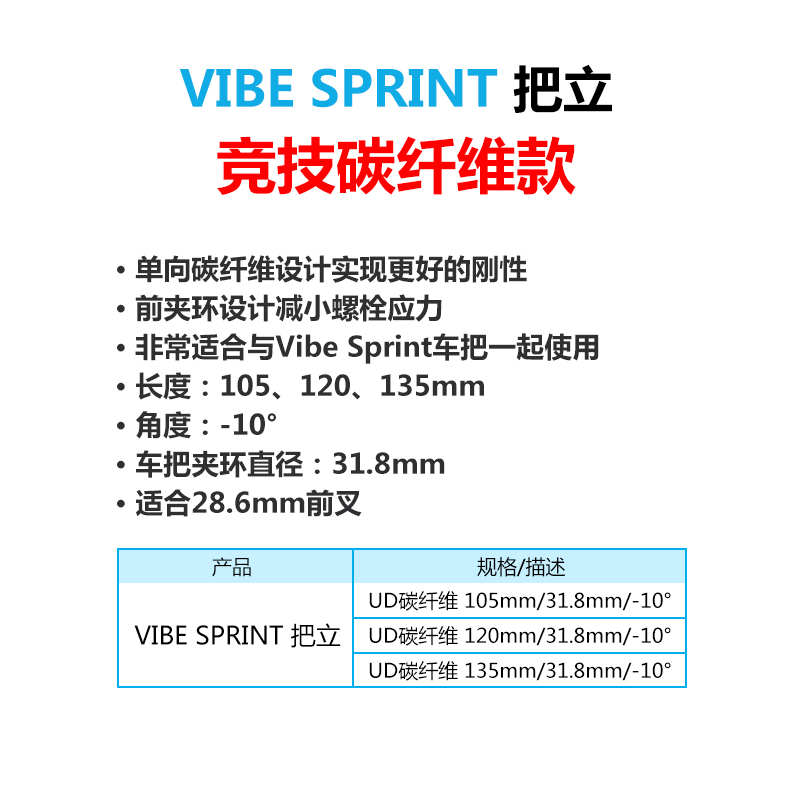 VIBE SPRINT 把立
竞技碳纤维款

• 单向碳纤维设计实现更好的刚性
• 前夹环设计减小螺栓应力
• 非常适合与Vibe Sprint车把一起使用
• 长度：105、120、135mm
• 角度：-10°
• 车把夹环直径：31.8mm
• 适合28.6mm前叉

| 产品 | 规格/描述 |
|---|---|
| VIBE SPRINT 把立 | UD碳纤维 105mm/31.8mm/-10° |
| | UD碳纤维 120mm/31.8mm/-10° |
| | UD碳纤维 135mm/31.8mm/-10° |